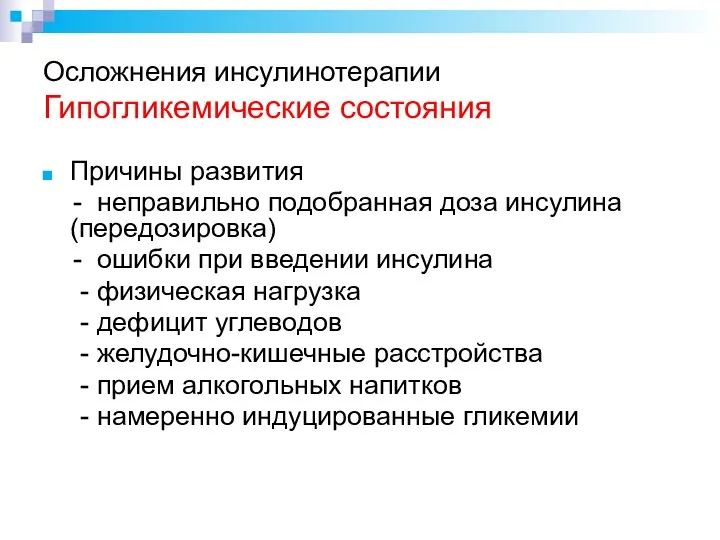 Осложнения инсулинотерапии
Гипогликемические состояния

Причины развития
- неправильно подобранная доза инсулина (передозировка)
- ошибки при введении инсулина
- физическая нагрузка
- дефицит углеводов
- желудочно-кишечные расстройства
- прием алкогольных напитков
- намеренно индуцированные гликемии